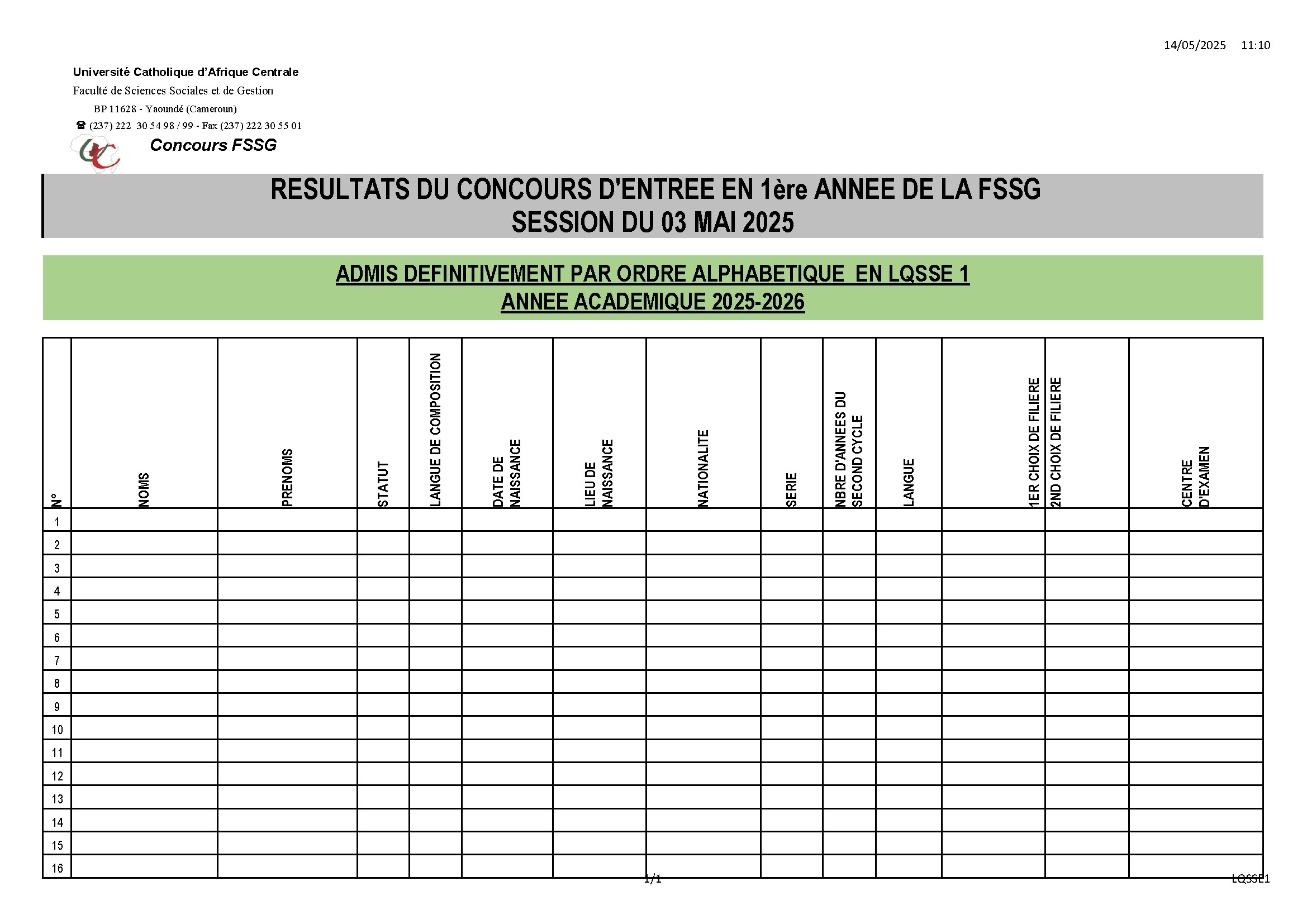 14/05/2025 11:10

Université Catholique d'Afrique Centrale
Faculté de Sciences Sociales et de Gestion
BP 11628 - Yaoundé (Cameroun)
☎ (237) 222 30 54 98 / 99 - Fax (237) 222 30 55 01

Concours FSSG

RESULTATS DU CONCOURS D'ENTREE EN 1ère ANNEE DE LA FSSG
SESSION DU 03 MAI 2025

ADMIS DEFINITIVEMENT PAR ORDRE ALPHABETIQUE EN LQSSE 1
ANNEE ACADEMIQUE 2025-2026

| N° | NOMS | PRENOMS | STATUT | LANGUE DE COMPOSITION | DATE DE NAISSANCE | LIEU DE NAISSANCE | NATIONALITE | SERIE | NBRE D'ANNEES DU SECOND CYCLE | LANGUE | 1ER CHOIX DE FILIERE | 2ND CHOIX DE FILIERE | CENTRE D'EXAMEN |
|---|---|---|---|---|---|---|---|---|---|---|---|---|---|
| 1 | | | | | | | | | | | | | |
| 2 | | | | | | | | | | | | | |
| 3 | | | | | | | | | | | | | |
| 4 | | | | | | | | | | | | | |
| 5 | | | | | | | | | | | | | |
| 6 | | | | | | | | | | | | | |
| 7 | | | | | | | | | | | | | |
| 8 | | | | | | | | | | | | | |
| 9 | | | | | | | | | | | | | |
| 10 | | | | | | | | | | | | | |
| 11 | | | | | | | | | | | | | |
| 12 | | | | | | | | | | | | | |
| 13 | | | | | | | | | | | | | |
| 14 | | | | | | | | | | | | | |
| 15 | | | | | | | | | | | | | |
| 16 | | | | | | | | | | | | | |

1/1

LQSSE1